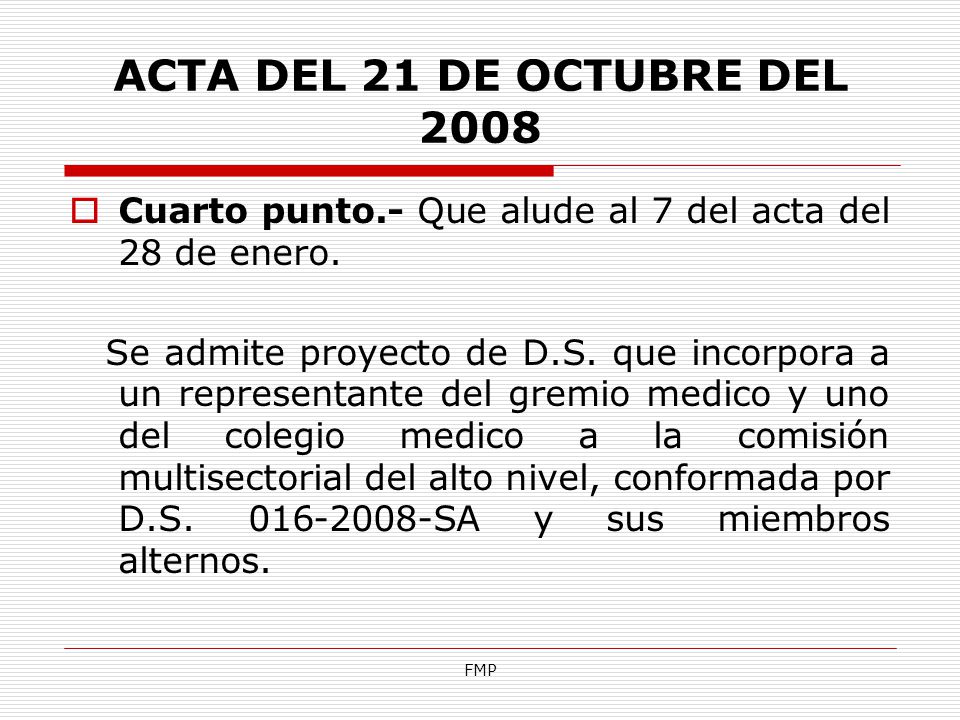 ACTA DEL 21 DE OCTUBRE DEL 2008

Cuarto punto.- Que alude al 7 del acta del 28 de enero.

Se admite proyecto de D.S. que incorpora a un representante del gremio medico y uno del colegio medico a la comisión multisectorial del alto nivel, conformada por D.S. 016-2008-SA y sus miembros alternos.

FMP